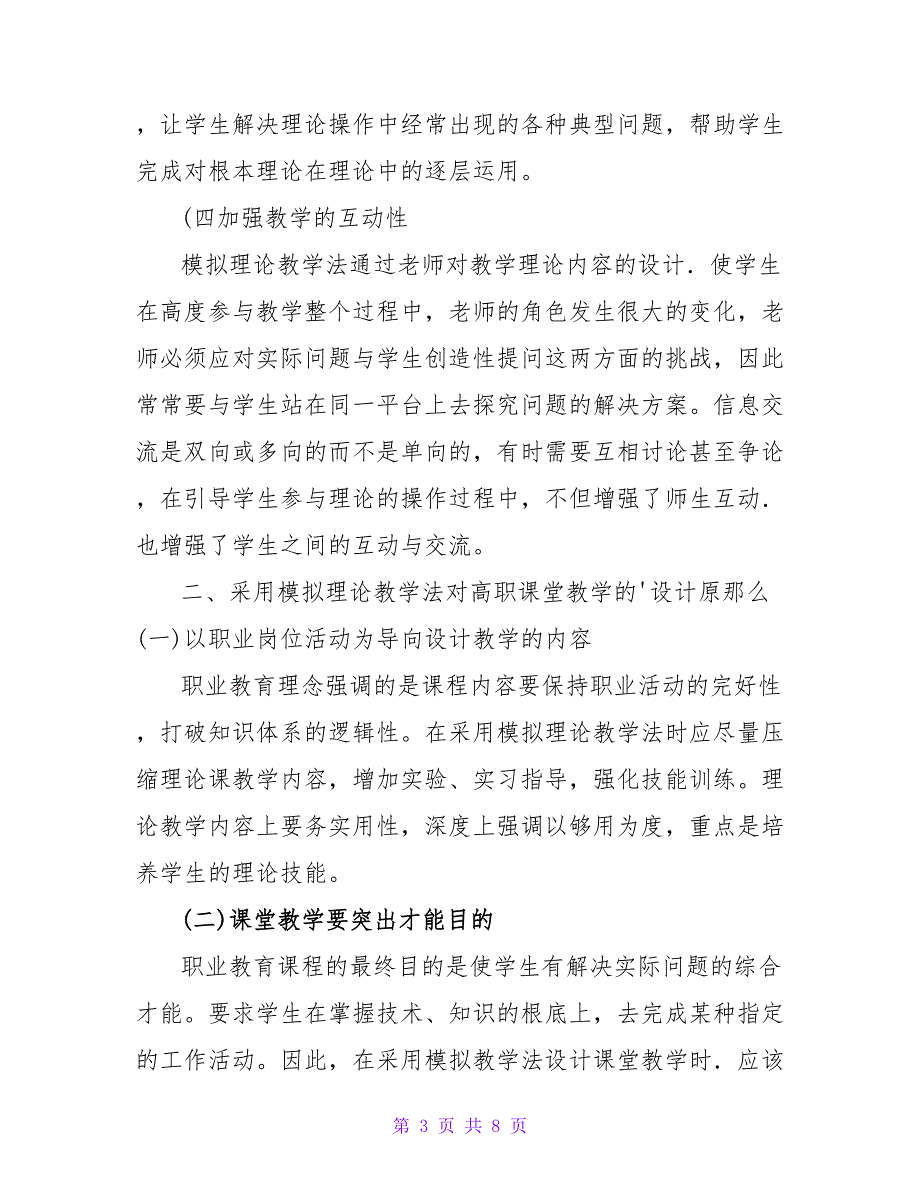 ，让学生解决理论操作中经常出现的各种典型问题，帮助学生完成对根本理论在理论中的逐层运用。

(四加强教学的互动性

模拟理论教学法通过老师对教学理论内容的设计．使学生在高度参与教学整个过程中，老师的角色发生很大的变化，老师必须应对实际问题与学生创造性提问这两方面的挑战，因此常常要与学生站在同一平台上去探究问题的解决方案。信息交流是双向或多向的而不是单向的，有时需要互相讨论甚至争论，在引导学生参与理论的操作过程中，不但增强了师生互动．也增强了学生之间的互动与交流。

二、采用模拟理论教学法对高职课堂教学的'设计原那么

(一)以职业岗位活动为导向设计教学的内容

职业教育理念强调的是课程内容要保持职业活动的完好性，打破知识体系的逻辑性。在采用模拟理论教学法时应尽量压缩理论课教学内容，增加实验、实习指导，强化技能训练。理论教学内容上要务实用性，深度上强调以够用为度，重点是培养学生的理论技能。

(二)课堂教学要突出才能目的

职业教育课程的最终目的是使学生有解决实际问题的综合才能。要求学生在掌握技术、知识的根底上，去完成某种指定的工作活动。因此，在采用模拟教学法设计课堂教学时．应该

第 3 页 共 8 页